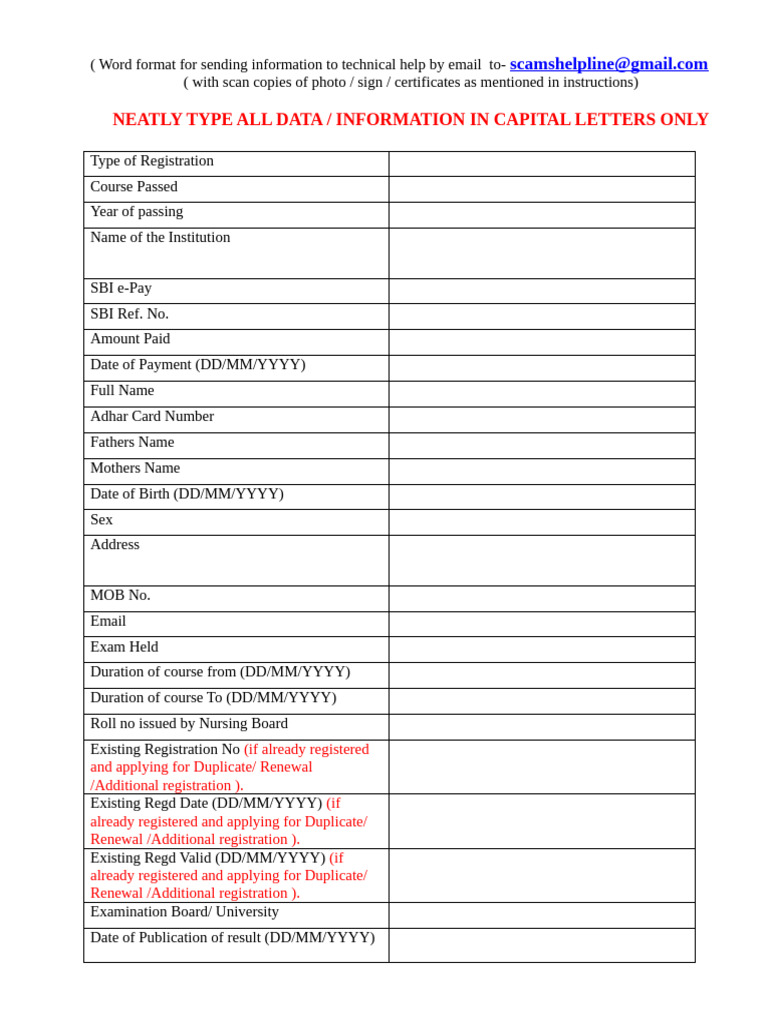 ( Word format for sending information to technical help by email to- scamshelpline@gmail.com
( with scan copies of photo / sign / certificates as mentioned in instructions)

NEATLY TYPE ALL DATA / INFORMATION IN CAPITAL LETTERS ONLY

| | |
|---|---|
| Type of Registration | |
| Course Passed | |
| Year of passing | |
| Name of the Institution | |
| SBI e-Pay | |
| SBI Ref. No. | |
| Amount Paid | |
| Date of Payment (DD/MM/YYYY) | |
| Full Name | |
| Adhar Card Number | |
| Fathers Name | |
| Mothers Name | |
| Date of Birth (DD/MM/YYYY) | |
| Sex | |
| Address | |
| MOB No. | |
| Email | |
| Exam Held | |
| Duration of course from (DD/MM/YYYY) | |
| Duration of course To (DD/MM/YYYY) | |
| Roll no issued by Nursing Board | |
| Existing Registration No (if already registered and applying for Duplicate/ Renewal /Additional registration ). | |
| Existing Regd Date (DD/MM/YYYY) (if already registered and applying for Duplicate/ Renewal /Additional registration ). | |
| Existing Regd Valid (DD/MM/YYYY) (if already registered and applying for Duplicate/ Renewal /Additional registration ). | |
| Examination Board/ University | |
| Date of Publication of result (DD/MM/YYYY) | |